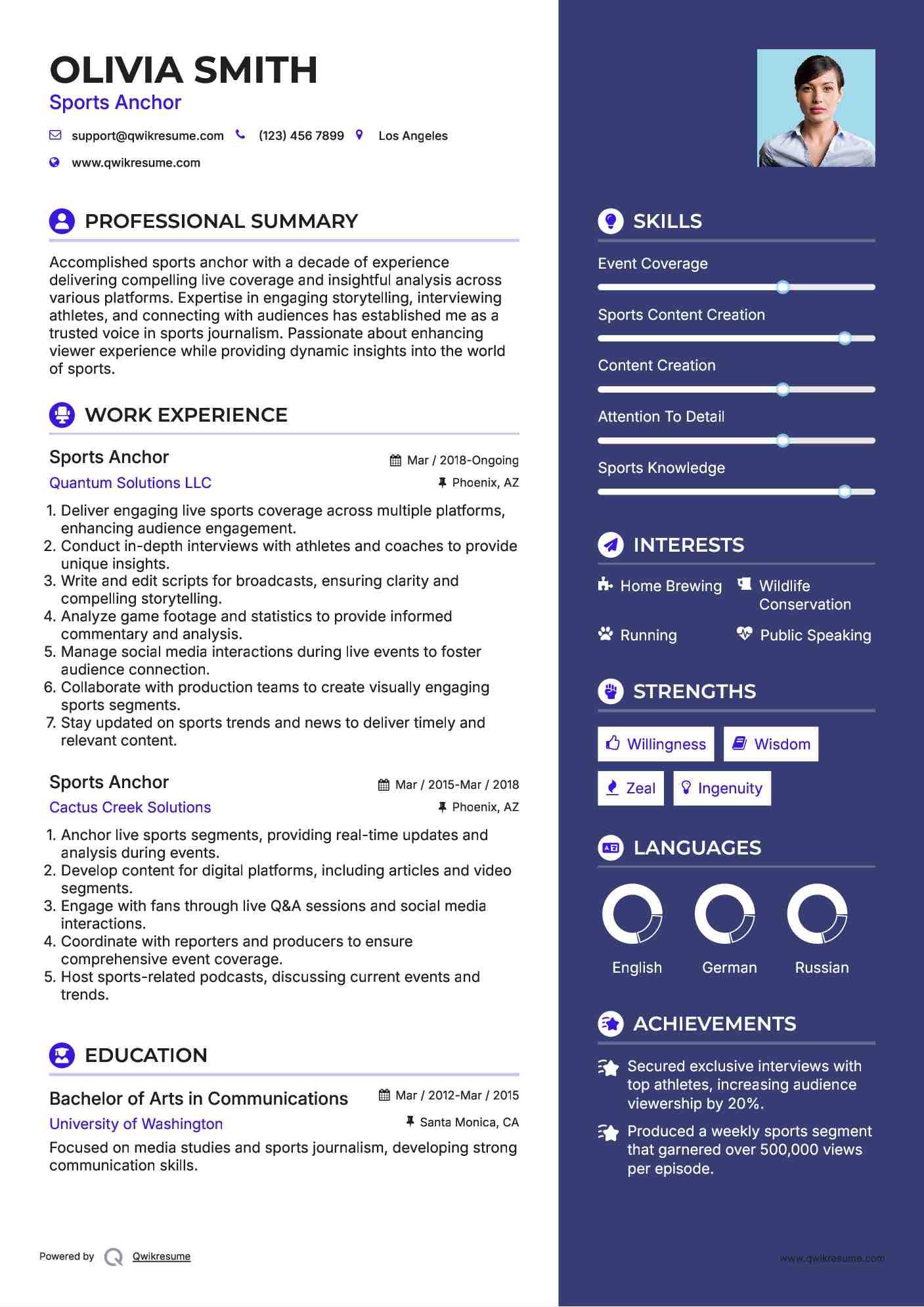 OLIVIA SMITH
Sports Anchor

support@qwikresume.com (123) 456 7899 Los Angeles
www.qwikresume.com

PROFESSIONAL SUMMARY

Accomplished sports anchor with a decade of experience delivering compelling live coverage and insightful analysis across various platforms. Expertise in engaging storytelling, interviewing athletes, and connecting with audiences has established me as a trusted voice in sports journalism. Passionate about enhancing viewer experience while providing dynamic insights into the world of sports.

WORK EXPERIENCE

Sports Anchor
Mar / 2018-Ongoing
Quantum Solutions LLC
Phoenix, AZ

1. Deliver engaging live sports coverage across multiple platforms, enhancing audience engagement.
2. Conduct in-depth interviews with athletes and coaches to provide unique insights.
3. Write and edit scripts for broadcasts, ensuring clarity and compelling storytelling.
4. Analyze game footage and statistics to provide informed commentary and analysis.
5. Manage social media interactions during live events to foster audience connection.
6. Collaborate with production teams to create visually engaging sports segments.
7. Stay updated on sports trends and news to deliver timely and relevant content.

Sports Anchor
Mar / 2015-Mar / 2018
Cactus Creek Solutions
Phoenix, AZ

1. Anchor live sports segments, providing real-time updates and analysis during events.
2. Develop content for digital platforms, including articles and video segments.
3. Engage with fans through live Q&A sessions and social media interactions.
4. Coordinate with reporters and producers to ensure comprehensive event coverage.
5. Host sports-related podcasts, discussing current events and trends.

EDUCATION

Bachelor of Arts in Communications
Mar / 2012-Mar / 2015
University of Washington
Santa Monica, CA
Focused on media studies and sports journalism, developing strong communication skills.

Powered by Qwikresume

SKILLS
Event Coverage
Sports Content Creation
Content Creation
Attention To Detail
Sports Knowledge

INTERESTS
Home Brewing
Wildlife Conservation
Running
Public Speaking

STRENGTHS
Willingness
Wisdom
Zeal
Ingenuity

LANGUAGES
English
German
Russian

ACHIEVEMENTS
Secured exclusive interviews with top athletes, increasing audience viewership by 20%.
Produced a weekly sports segment that garnered over 500,000 views per episode.

www.qwikresume.com